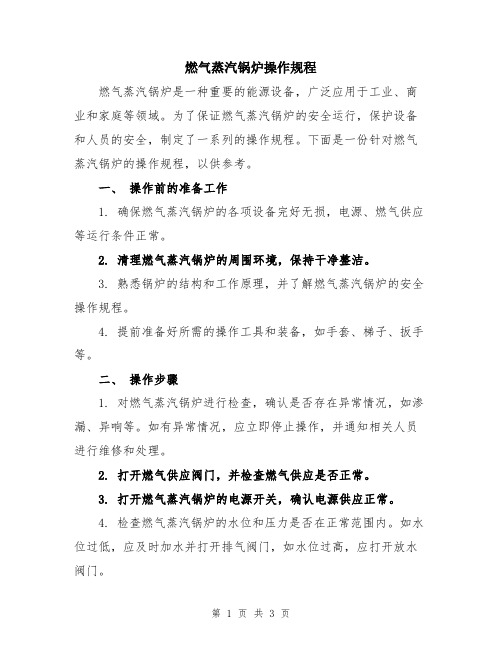 燃气蒸汽锅炉操作规程

燃气蒸汽锅炉是一种重要的能源设备，广泛应用于工业、商业和家庭等领域。为了保证燃气蒸汽锅炉的安全运行，保护设备和人员的安全，制定了一系列的操作规程。下面是一份针对燃气蒸汽锅炉的操作规程，以供参考。

一、 操作前的准备工作

1. 确保燃气蒸汽锅炉的各项设备完好无损，电源、燃气供应等运行条件正常。

2. 清理燃气蒸汽锅炉的周围环境，保持干净整洁。

3. 熟悉锅炉的结构和工作原理，并了解燃气蒸汽锅炉的安全操作规程。

4. 提前准备好所需的操作工具和装备，如手套、梯子、扳手等。

二、 操作步骤

1. 对燃气蒸汽锅炉进行检查，确认是否存在异常情况，如渗漏、异响等。如有异常情况，应立即停止操作，并通知相关人员进行维修和处理。

2. 打开燃气供应阀门，并检查燃气供应是否正常。

3. 打开燃气蒸汽锅炉的电源开关，确认电源供应正常。

4. 检查燃气蒸汽锅炉的水位和压力是否在正常范围内。如水位过低，应及时加水并打开排气阀门，如水位过高，应打开放水阀门。

第 1 页 共 3 页